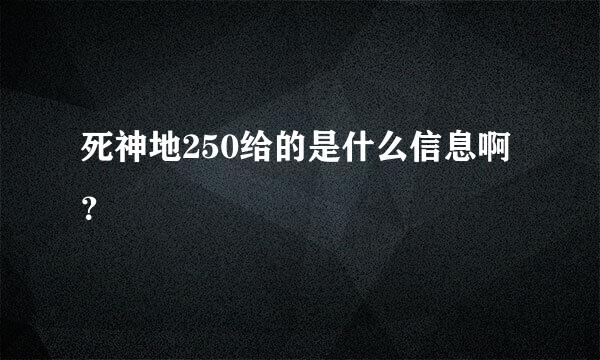 死神地250给的是什么信息啊？